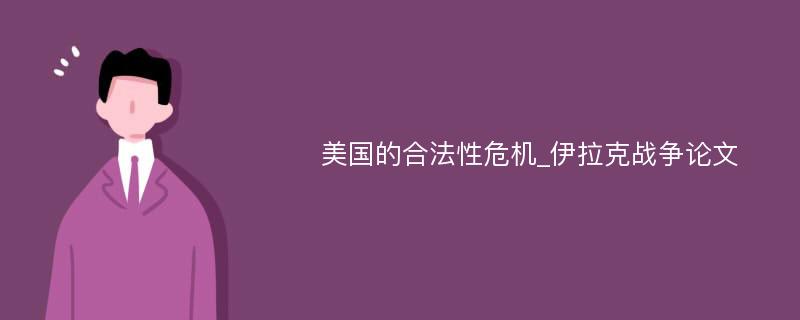 美国的合法性危机_伊拉克战争论文